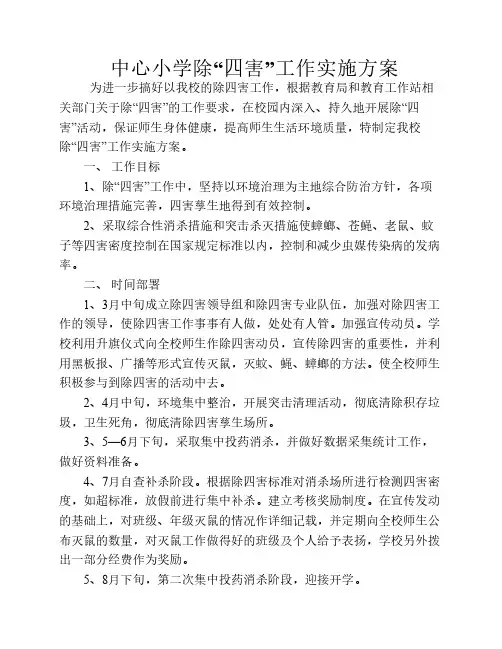 中心小学除“四害”工作实施方案

为进一步搞好以我校的除四害工作，根据教育局和教育工作站相关部门关于除“四害”的工作要求，在校园内深入、持久地开展除“四害”活动，保证师生身体健康，提高师生生活环境质量，特制定我校除“四害”工作实施方案。

一、 工作目标

1、除“四害”工作中，坚持以环境治理为主地综合防治方针，各项环境治理措施完善，四害孳生地得到有效控制。

2、采取综合性消杀措施和突击杀灭措施使蟑螂、苍蝇、老鼠、蚊子等四害密度控制在国家规定标准以内，控制和减少虫媒传染病的发病率。

二、 时间部署

1、3月中旬成立除四害领导组和除四害专业队伍，加强对除四害工作的领导，使除四害工作事事有人做，处处有人管。加强宣传动员。学校利用升旗仪式向全校师生作除四害动员，宣传除四害的重要性，并利用黑板报、广播等形式宣传灭鼠，灭蚊、蝇、蟑螂的方法。使全校师生积极参与到除四害的活动中去。

2、4月中旬，环境集中整治，开展突击清理活动，彻底清除积存垃圾，卫生死角，彻底清除四害孳生场所。

3、5—6月下旬，采取集中投药消杀，并做好数据采集统计工作，做好资料准备。

4、7月自查补杀阶段。根据除四害标准对消杀场所进行检测四害密度，如超标准，放假前进行集中补杀。建立考核奖励制度。在宣传发动的基础上，对班级、年级灭鼠的情况作详细记载，并定期向全校师生公布灭鼠的数量，对灭鼠工作做得好的班级及个人给予表扬，学校另外拨出一部分经费作为奖励。

5、8月下旬，第二次集中投药消杀阶段，迎接开学。